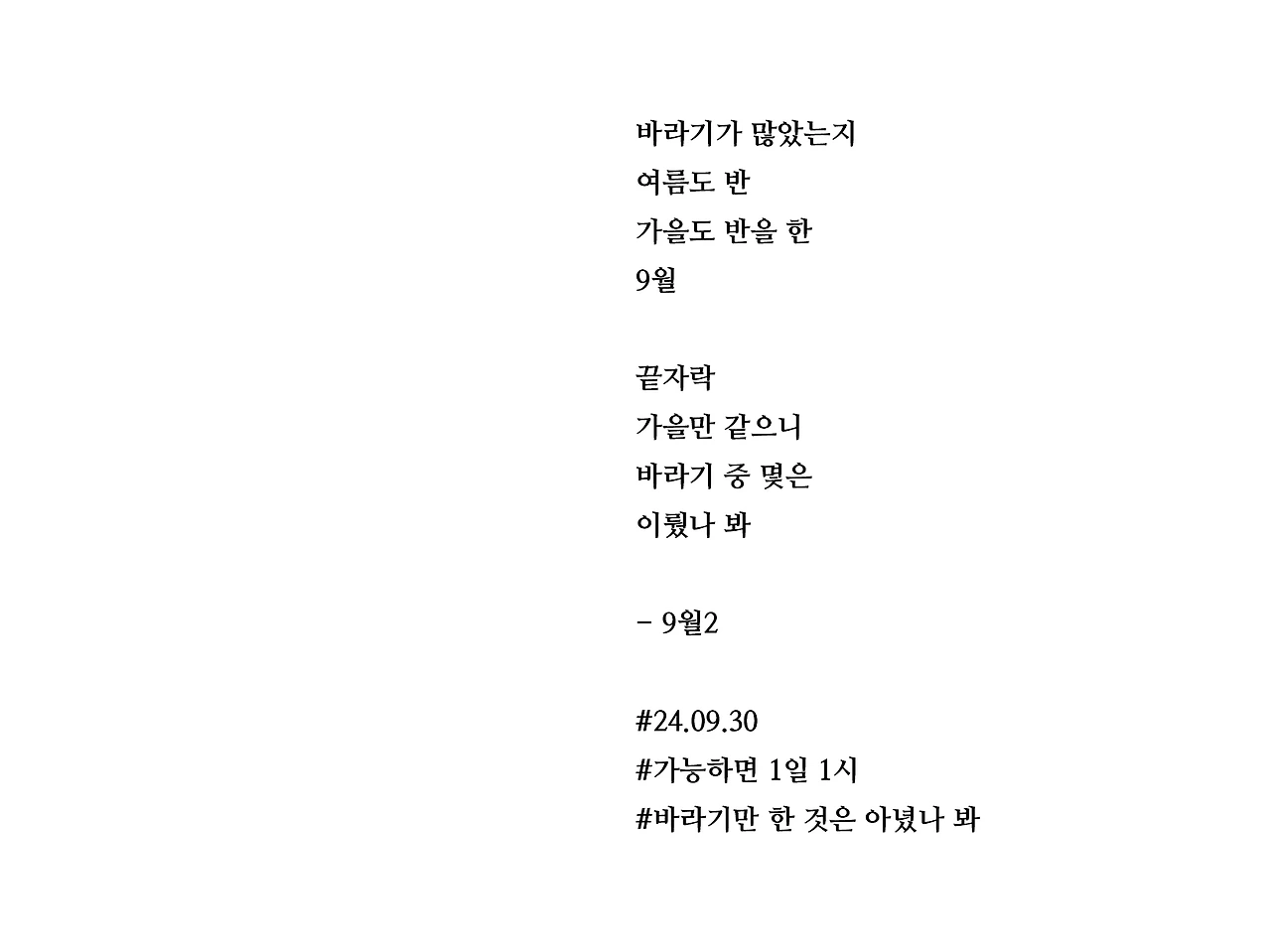 바라기가 많았는지
여름도 반
가을도 반을 한
9월

끝자락
가을만 같으니
바라기 중 몇은
이뤘나 봐

- 9월2

#24.09.30
#가능하면 1일 1시
#바라기만 한 것은 아녔나 봐